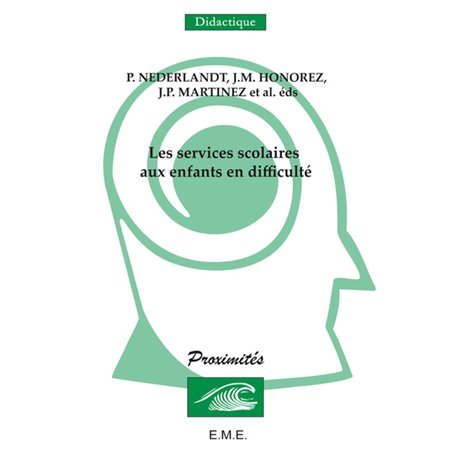 Didactique

P. NEDERLANDT, J.M. HONOREZ, J.P. MARTINEZ et al. éds

Les services scolaires aux enfants en difficulté

Proximités

E.M.E.